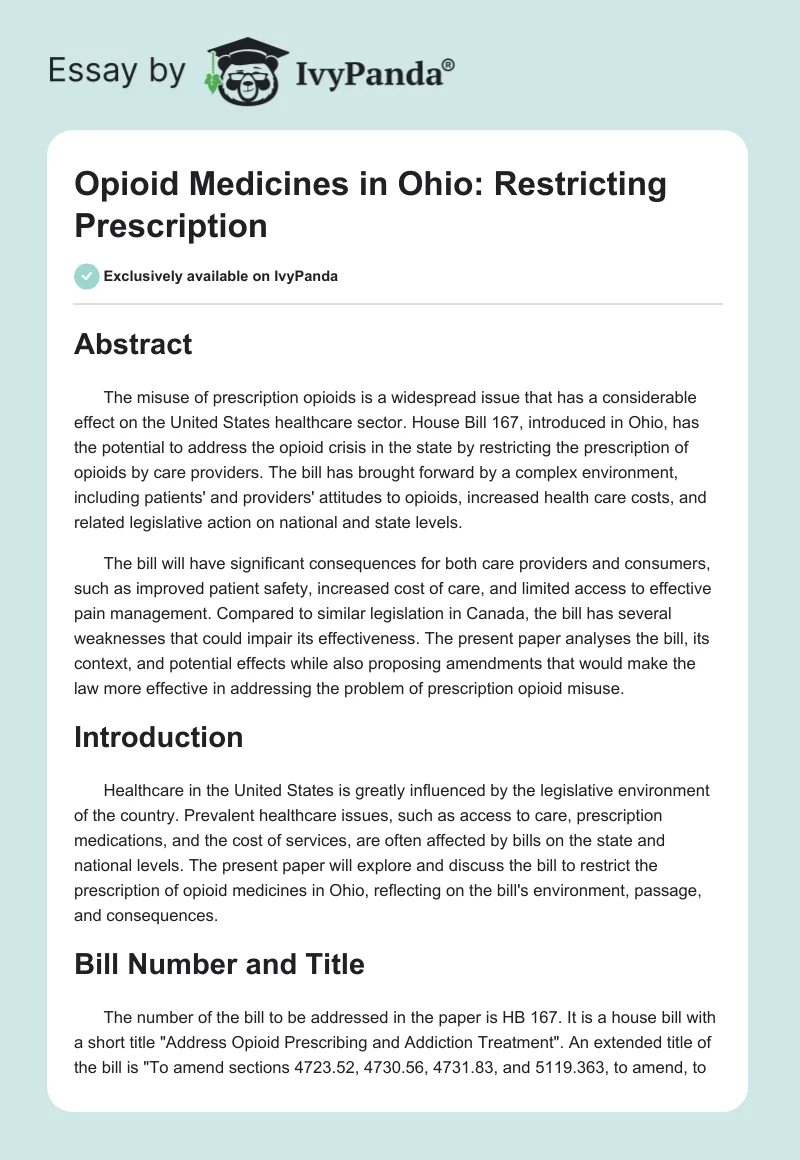 Essay by IvyPanda®

Opioid Medicines in Ohio: Restricting Prescription

Exclusively available on IvyPanda

Abstract

The misuse of prescription opioids is a widespread issue that has a considerable effect on the United States healthcare sector. House Bill 167, introduced in Ohio, has the potential to address the opioid crisis in the state by restricting the prescription of opioids by care providers. The bill has brought forward by a complex environment, including patients' and providers' attitudes to opioids, increased health care costs, and related legislative action on national and state levels.

The bill will have significant consequences for both care providers and consumers, such as improved patient safety, increased cost of care, and limited access to effective pain management. Compared to similar legislation in Canada, the bill has several weaknesses that could impair its effectiveness. The present paper analyses the bill, its context, and potential effects while also proposing amendments that would make the law more effective in addressing the problem of prescription opioid misuse.

Introduction

Healthcare in the United States is greatly influenced by the legislative environment of the country. Prevalent healthcare issues, such as access to care, prescription medications, and the cost of services, are often affected by bills on the state and national levels. The present paper will explore and discuss the bill to restrict the prescription of opioid medicines in Ohio, reflecting on the bill's environment, passage, and consequences.

Bill Number and Title

The number of the bill to be addressed in the paper is HB 167. It is a house bill with a short title "Address Opioid Prescribing and Addiction Treatment". An extended title of the bill is "To amend sections 4723.52, 4730.56, 4731.83, and 5119.363, to amend, to